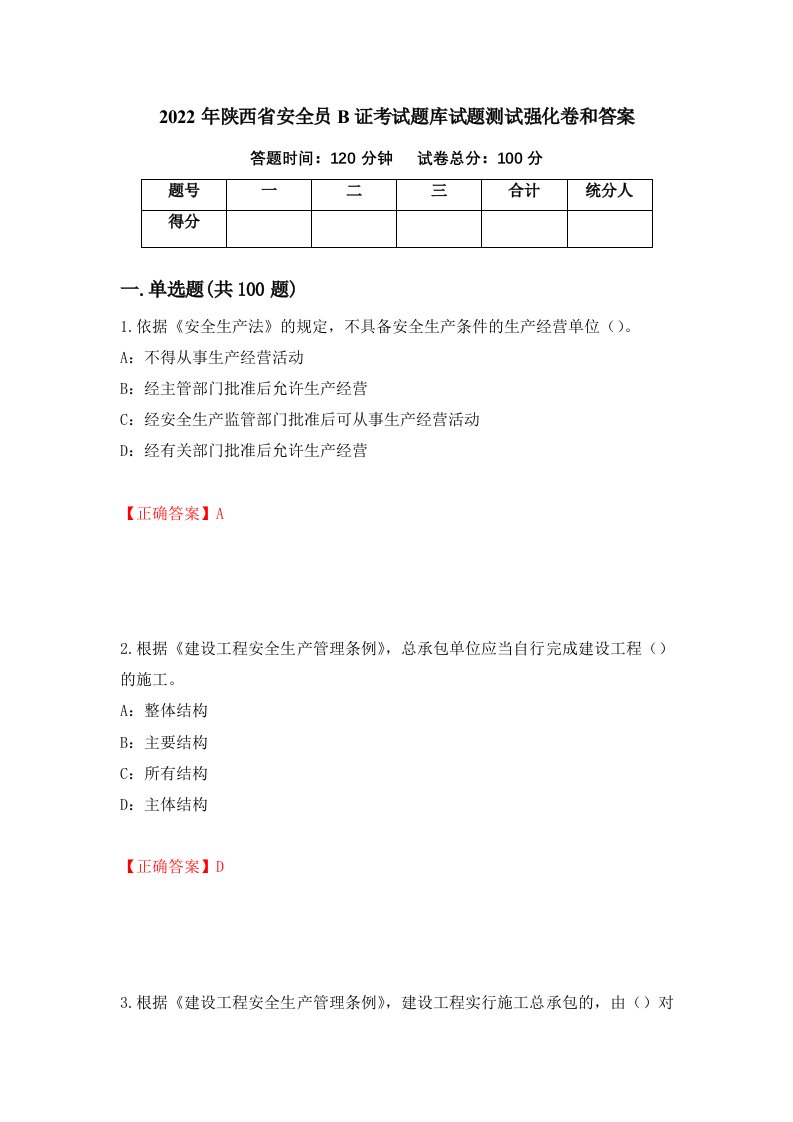 2022 年陕西省安全员 B 证考试题库试题测试强化卷和答案

答题时间：120 分钟　　试卷总分：100 分

| 题号 | 一 | 二 | 三 | 合计 | 统分人 |
|---|---|---|---|---|---|
| 得分 | | | | | |

一.单选题(共 100 题)

1.依据《安全生产法》的规定，不具备安全生产条件的生产经营单位（）。

A：不得从事生产经营活动

B：经主管部门批准后允许生产经营

C：经安全生产监管部门批准后可从事生产经营活动

D：经有关部门批准后允许生产经营

【正确答案】A

2.根据《建设工程安全生产管理条例》，总承包单位应当自行完成建设工程（）的施工。

A：整体结构

B：主要结构

C：所有结构

D：主体结构

【正确答案】D

3.根据《建设工程安全生产管理条例》，建设工程实行施工总承包的，由（）对